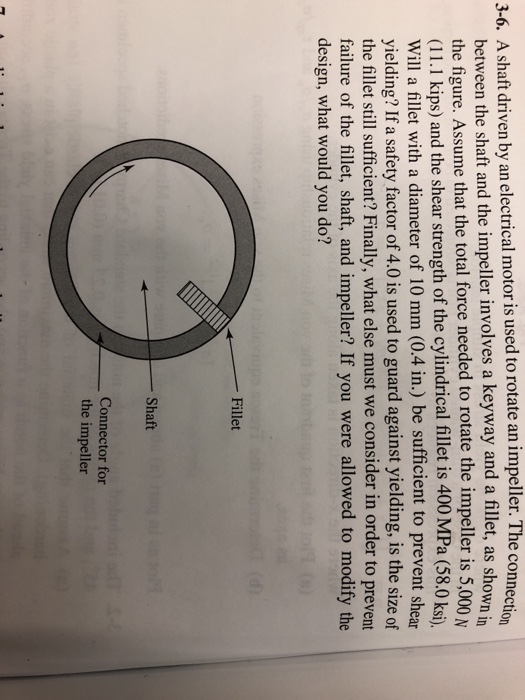 3-6. A shaft driven by an electrical motor is used to rotate an impeller. The connection between the shaft and the impeller involves a keyway and a fillet, as shown in the figure. Assume that the total force needed to rotate the impeller is 5,000 N (11.1 kips) and the shear strength of the cylindrical fillet is 400 MPa (58.0 ksi). Will a fillet with a diameter of 10 mm (0.4 in.) be sufficient to prevent shear yielding? If a safety factor of 4.0 is used to guard against yielding, is the size of the fillet still sufficient? Finally, what else must we consider in order to prevent failure of the fillet, shaft, and impeller? If you were allowed to modify the design, what would you do?

Fillet

Shaft

Connector for the impeller